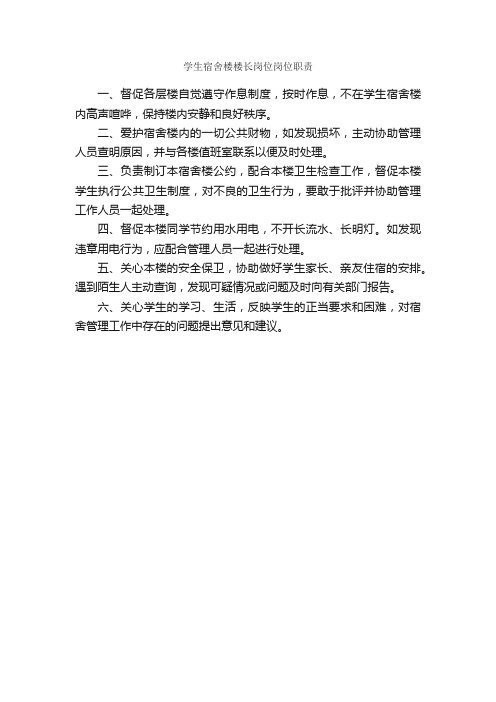 学生宿舍楼楼长岗位岗位职责

一、督促各层楼自觉遵守作息制度，按时作息，不在学生宿舍楼内高声喧哗，保持楼内安静和良好秩序。

二、爱护宿舍楼内的一切公共财物，如发现损坏，主动协助管理人员查明原因，并与各楼值班室联系以便及时处理。

三、负责制订本宿舍楼公约，配合本楼卫生检查工作，督促本楼学生执行公共卫生制度，对不良的卫生行为，要敢于批评并协助管理工作人员一起处理。

四、督促本楼同学节约用水用电，不开长流水、长明灯。如发现违章用电行为，应配合管理人员一起进行处理。

五、关心本楼的安全保卫，协助做好学生家长、亲友住宿的安排。遇到陌生人主动查询，发现可疑情况或问题及时向有关部门报告。

六、关心学生的学习、生活，反映学生的正当要求和困难，对宿舍管理工作中存在的问题提出意见和建议。